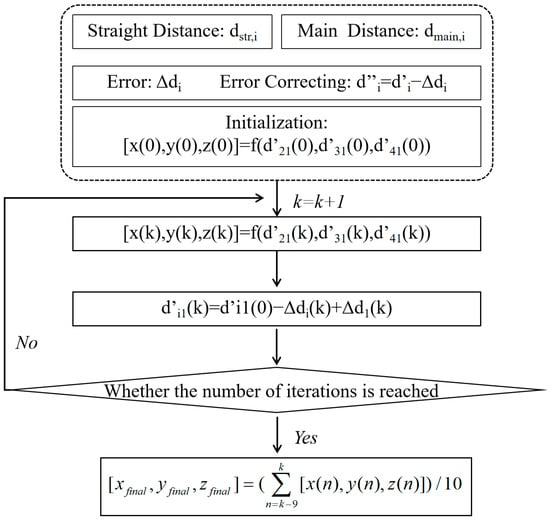 Straight Distance: $d_{str,i}$

Main Distance: $d_{main,i}$

Error: $\Delta d_i$ Error Correcting: $d''_i = d'_i - \Delta d_i$

Initialization:
$[x(0),y(0),z(0)]=f(d'_{21}(0),d'_{31}(0),d'_{41}(0))$

$k=k+1$

$[x(k),y(k),z(k)]=f(d'_{21}(k),d'_{31}(k),d'_{41}(k))$

$d'_{i1}(k)=d'i1(0)-\Delta d_i(k)+\Delta d_1(k)$

No

Whether the number of iterations is reached

Yes

$[x_{final}, y_{final}, z_{final}] = (\sum_{n=k-9}^{k} [x(n), y(n), z(n)]) / 10$